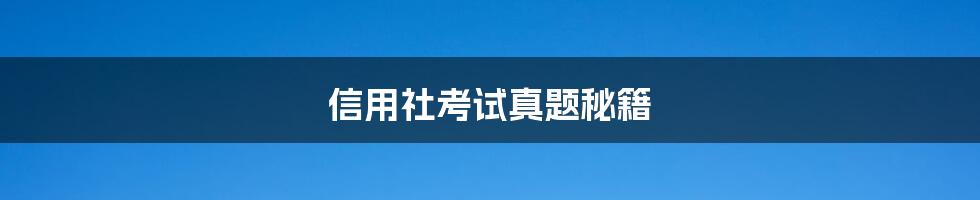 信用社考试真题秘籍